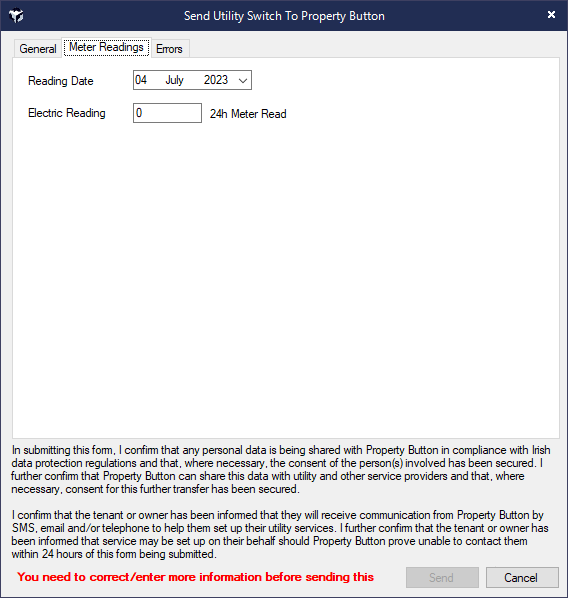 Send Utility Switch To Property Button

General
Meter Readings
Errors

Reading Date
04 July 2023

Electric Reading
0
24h Meter Read

In submitting this form, I confirm that any personal data is being shared with Property Button in compliance with Irish data protection regulations and that, where necessary, the consent of the person(s) involved has been secured. I further confirm that Property Button can share this data with utility and other service providers and that, where necessary, consent for this further transfer has been secured.

I confirm that the tenant or owner has been informed that they will receive communication from Property Button by SMS, email and/or telephone to help them set up their utility services. I further confirm that the tenant or owner has been informed that service may be set up on their behalf should Property Button prove unable to contact them within 24 hours of this form being submitted.

You need to correct/enter more information before sending this

Send
Cancel